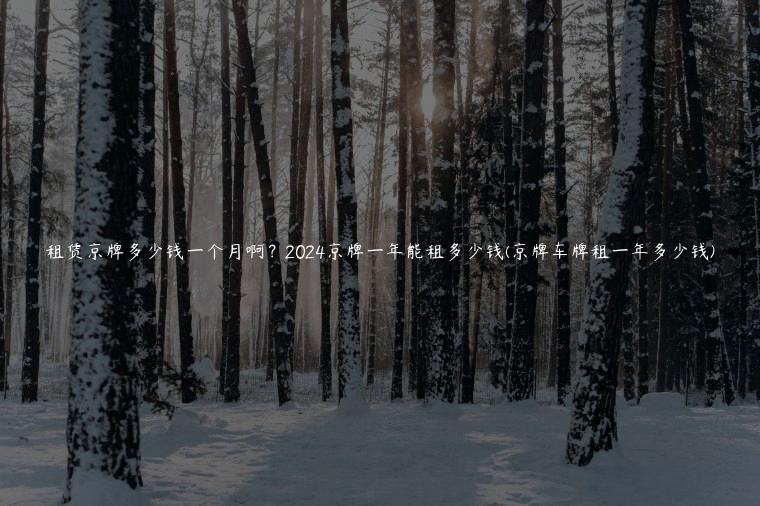 租赁京牌多少钱一个月啊？2024京牌一年能租多少钱(京牌车牌租一年多少钱)